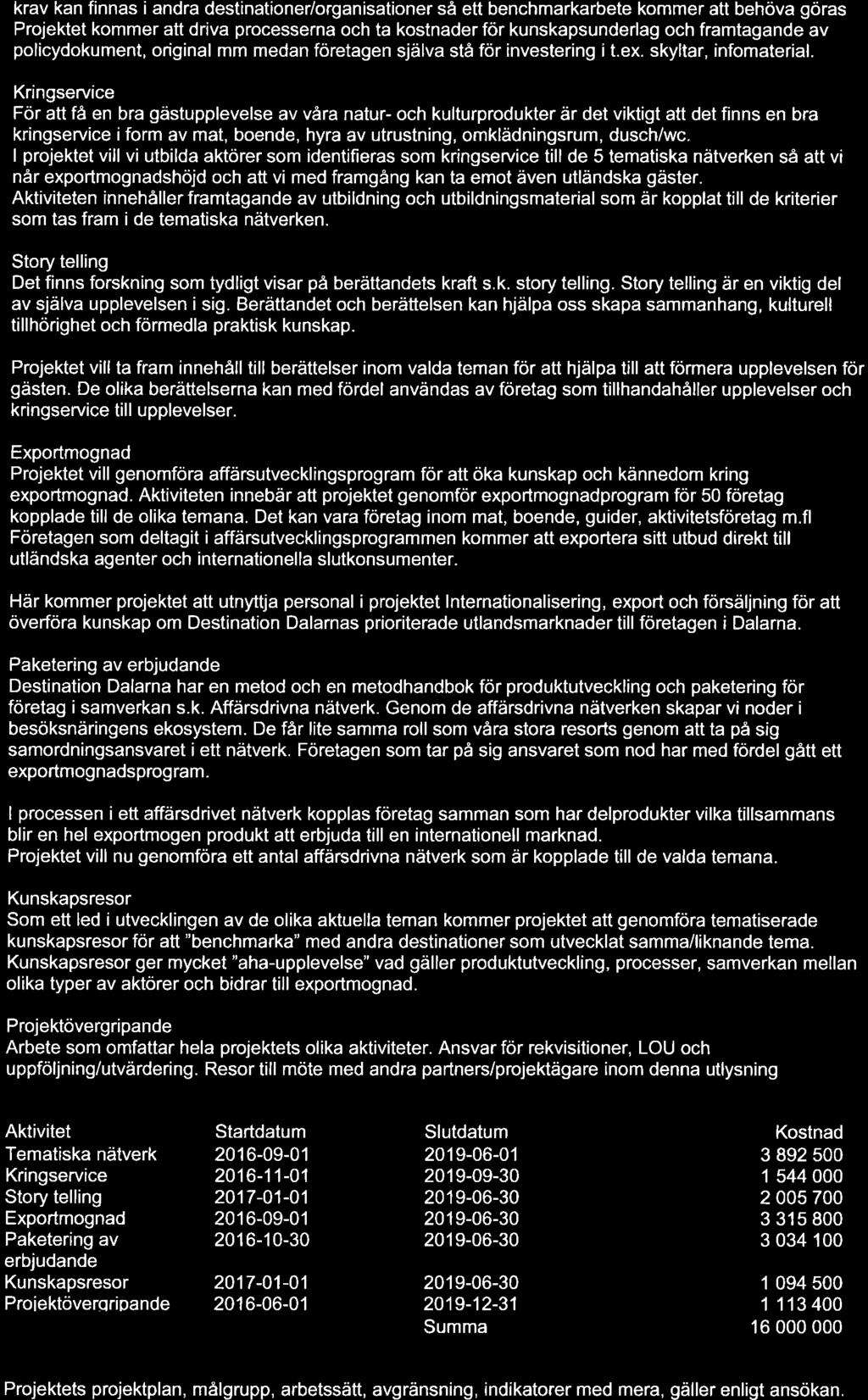 krav kan finnas i andra destinationer/organisationer så ett benchmarkarbete kommer att behöva göras Projektet kommer att driva processerna och ta kostnader för kunskapsunderlag och framtagande av policydokument, original mm medan företagen själva stå för investering i t.ex. skyltar, infomaterial.

Kringservice
För att få en bra gästupplevelse av våra natur- och kulturprodukter är det viktigt att det finns en bra kringservice i form av mat, boende, hyra av utrustning, omklädningsrum, dusch/wc.
I projektet vill vi utbilda aktörer som identifieras som kringservice till de 5 tematiska nätverken så att vi når exportmognadshöjd och att vi med framgång kan ta emot även utländska gäster.
Aktiviteten innehåller framtagande av utbildning och utbildningsmaterial som är kopplat till de kriterier som tas fram i de tematiska nätverken.

Story telling
Det finns forskning som tydligt visar på berättandets kraft s.k. story telling. Story telling är en viktig del av själva upplevelsen i sig. Berättandet och berättelsen kan hjälpa oss skapa sammanhang, kulturell tillhörighet och förmedla praktisk kunskap.

Projektet vill ta fram innehåll till berättelser inom valda teman för att hjälpa till att förmera upplevelsen för gästen. De olika berättelserna kan med fördel användas av företag som tillhandahåller upplevelser och kringservice till upplevelser.

Exportmognad
Projektet vill genomföra affärsutvecklingsprogram för att öka kunskap och kännedom kring exportmognad. Aktiviteten innebär att projektet genomför exportmognadprogram för 50 företag kopplade till de olika temana. Det kan vara företag inom mat, boende, guider, aktivitetsföretag m.fl Företagen som deltagit i affärsutvecklingsprogrammen kommer att exportera sitt utbud direkt till utländska agenter och internationella slutkonsumenter.

Här kommer projektet att utnyttja personal i projektet Internationalisering, export och försäljning för att överföra kunskap om Destination Dalarnas prioriterade utlandsmarknader till företagen i Dalarna.

Paketering av erbjudande
Destination Dalarna har en metod och en metodhandbok för produktutveckling och paketering för företag i samverkan s.k. Affärsdrivna nätverk. Genom de affärsdrivna nätverken skapar vi noder i besöksnäringens ekosystem. De får lite samma roll som våra stora resorts genom att ta på sig samordningsansvaret i ett nätverk. Företagen som tar på sig ansvaret som nod har med fördel gått ett exportmognadsprogram.

I processen i ett affärsdrivet nätverk kopplas företag samman som har delprodukter vilka tillsammans blir en hel exportmogen produkt att erbjuda till en internationell marknad.
Projektet vill nu genomföra ett antal affärsdrivna nätverk som är kopplade till de valda temana.

Kunskapsresor
Som ett led i utvecklingen av de olika aktuella teman kommer projektet att genomföra tematiserade kunskapsresor för att "benchmarka" med andra destinationer som utvecklat samma/liknande tema. Kunskapsresor ger mycket "aha-upplevelse" vad gäller produktutveckling, processer, samverkan mellan olika typer av aktörer och bidrar till exportmognad.

Projektövergripande
Arbete som omfattar hela projektets olika aktiviteter. Ansvar för rekvisitioner, LOU och uppföljning/utvärdering. Resor till möte med andra partners/projektägare inom denna utlysning

| Aktivitet | Startdatum | Slutdatum | Kostnad |
|---|---|---|---|
| Tematiska nätverk | 2016-09-01 | 2019-06-01 | 3 892 500 |
| Kringservice | 2016-11-01 | 2019-09-30 | 1 544 000 |
| Story telling | 2017-01-01 | 2019-06-30 | 2 005 700 |
| Exportmognad | 2016-09-01 | 2019-06-30 | 3 315 800 |
| Paketering av erbjudande | 2016-10-30 | 2019-06-30 | 3 034 100 |
| Kunskapsresor | 2017-01-01 | 2019-06-30 | 1 094 500 |
| Projektövergripande | 2016-06-01 | 2019-12-31 | 1 113 400 |
| | | Summa | 16 000 000 |

Projektets projektplan, målgrupp, arbetssätt, avgränsning, indikatorer med mera, gäller enligt ansökan.